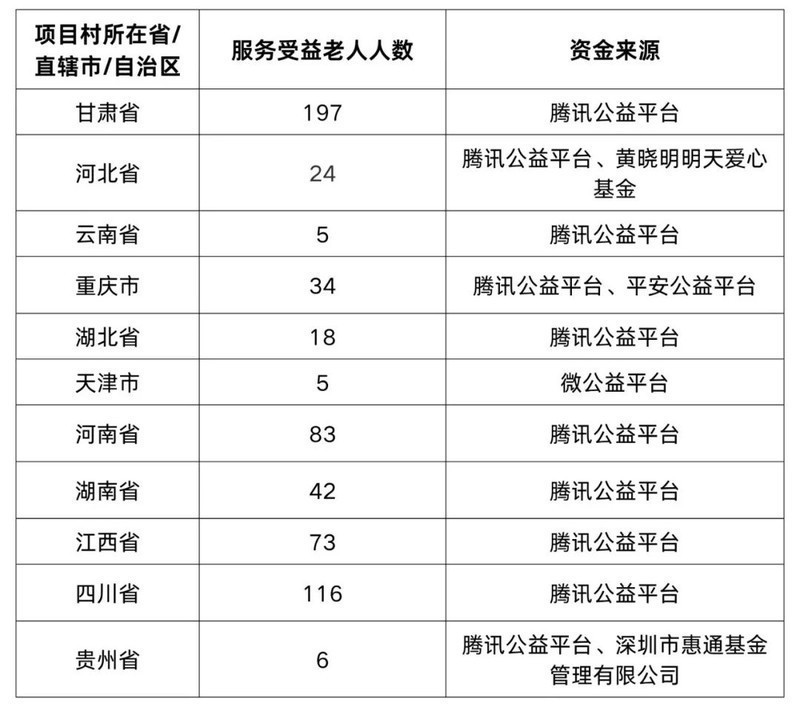 | 项目村所在省/直辖市/自治区 | 服务受益老人人数 | 资金来源 |
|---|---|---|
| 甘肃省 | 197 | 腾讯公益平台 |
| 河北省 | 24 | 腾讯公益平台、黄晓明明天爱心基金 |
| 云南省 | 5 | 腾讯公益平台 |
| 重庆市 | 34 | 腾讯公益平台、平安公益平台 |
| 湖北省 | 18 | 腾讯公益平台 |
| 天津市 | 5 | 微公益平台 |
| 河南省 | 83 | 腾讯公益平台 |
| 湖南省 | 42 | 腾讯公益平台 |
| 江西省 | 73 | 腾讯公益平台 |
| 四川省 | 116 | 腾讯公益平台 |
| 贵州省 | 6 | 腾讯公益平台、深圳市惠通基金管理有限公司 |